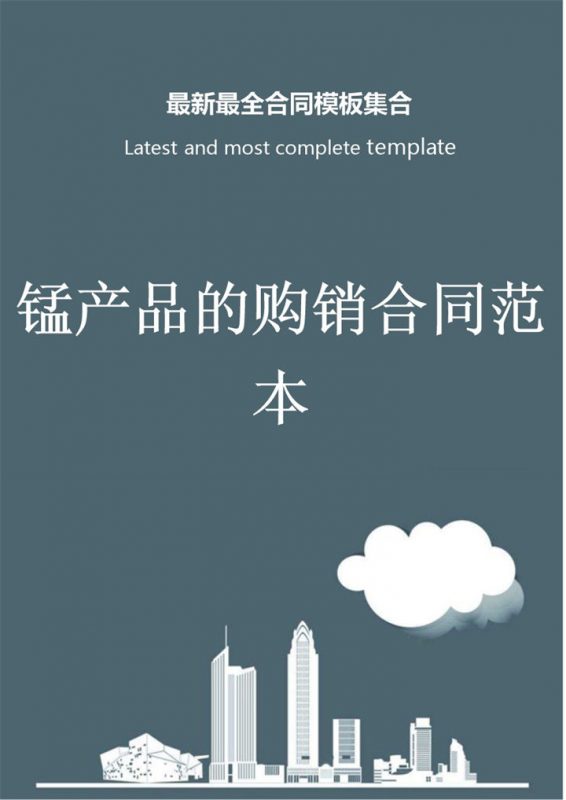 最新最全合同模板集合

Latest and most complete template

锰产品的购销合同范本